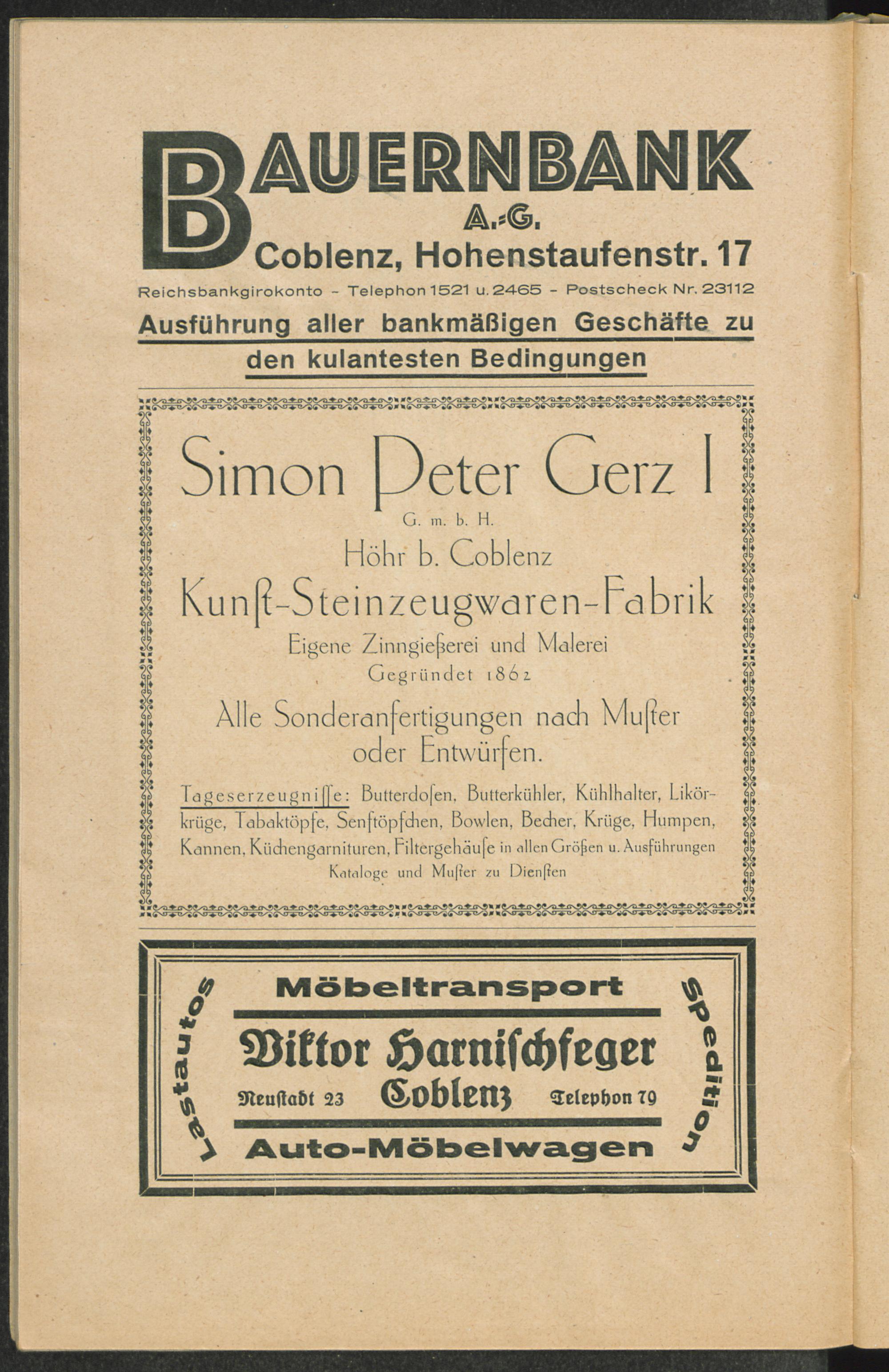 BAUERNBANK
A.-G.
Coblenz, Hohenstaufenstr. 17

Reichsbankgirokonto - Telephon 1521 u. 2465 - Postscheck Nr. 23112

Ausführung aller bankmäßigen Geschäfte zu den kulantesten Bedingungen

Simon Peter Gerz I
G. m. b. H.
Höhr b. Coblenz
Kunſt-Steinzeugwaren-Fabrik
Eigene Zinngießerei und Malerei
Gegründet 1862

Alle Sonderanfertigungen nach Muſter oder Entwürfen.

Tageserzeugniſſe: Butterdoſen, Butterkühler, Kühlhalter, Likörkrüge, Tabaktöpfe, Senftöpfchen, Bowlen, Becher, Krüge, Humpen, Kannen, Küchengarnituren, Filtergehäuſe in allen Größen u. Ausführungen
Kataloge und Muſter zu Dienſten

Lastautos
Möbeltransport
Viktor Harniſchfeger
Neuſtadt 23 Coblenz Telephon 79
Auto-Möbelwagen
Spedition